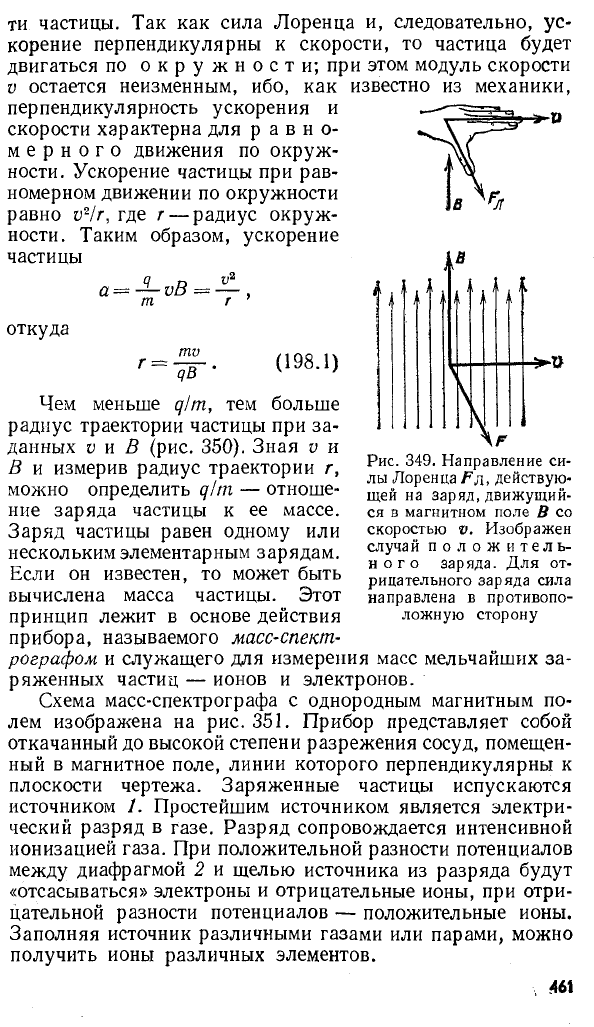 ти частицы. Так как сила Лоренца и, следовательно, ускорение перпендикулярны к скорости, то частица будет двигаться по окружности; при этом модуль скорости $v$ остается неизменным, ибо, как известно из механики, перпендикулярность ускорения и скорости характерна для равномерного движения по окружности. Ускорение частицы при равномерном движении по окружности равно $v^2/r$, где $r$ — радиус окружности. Таким образом, ускорение частицы

$a = \frac{q}{m} vB = \frac{v^2}{r}$,

откуда

$r = \frac{mv}{qB}$. (198.1)

Чем меньше $q/m$, тем больше радиус траектории частицы при заданных $v$ и $B$ (рис. 350). Зная $v$ и $B$ и измерив радиус траектории $r$, можно определить $q/m$ — отношение заряда частицы к ее массе. Заряд частицы равен одному или нескольким элементарным зарядам. Если он известен, то может быть вычислена масса частицы. Этот принцип лежит в основе действия прибора, называемого масс-спектрографом и служащего для измерения масс мельчайших заряженных частиц — ионов и электронов.

$v$

$B$

$F_Л$

$B$

$v$

$F$

Рис. 349. Направление силы Лоренца $F_Л$, действующей на заряд, движущийся в магнитном поле $B$ со скоростью $v$. Изображен случай положительного заряда. Для отрицательного заряда сила направлена в противоположную сторону

Схема масс-спектрографа с однородным магнитным полем изображена на рис. 351. Прибор представляет собой откачанный до высокой степени разрежения сосуд, помещенный в магнитное поле, линии которого перпендикулярны к плоскости чертежа. Заряженные частицы испускаются источником 1. Простейшим источником является электрический разряд в газе. Разряд сопровождается интенсивной ионизацией газа. При положительной разности потенциалов между диафрагмой 2 и щелью источника из разряда будут «отсасываться» электроны и отрицательные ионы, при отрицательной разности потенциалов — положительные ионы. Заполняя источник различными газами или парами, можно получить ионы различных элементов.

461